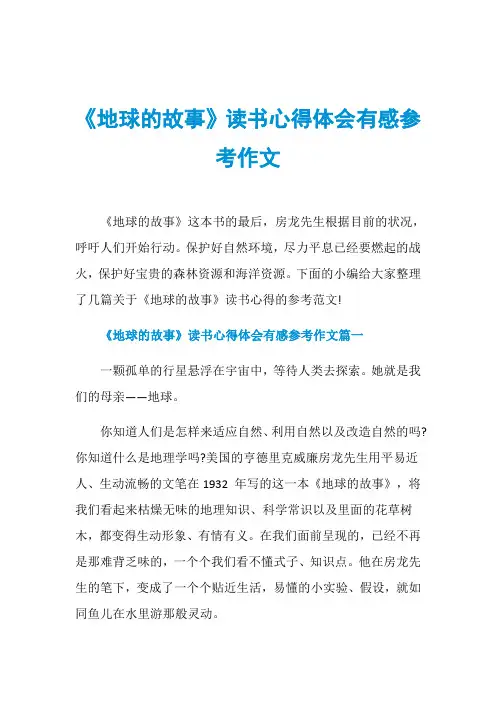 《地球的故事》读书心得体会有感参考作文

《地球的故事》这本书的最后，房龙先生根据目前的状况，呼吁人们开始行动。保护好自然环境，尽力平息已经要燃起的战火，保护好宝贵的森林资源和海洋资源。下面的小编给大家整理了几篇关于《地球的故事》读书心得的参考范文!

《地球的故事》读书心得体会有感参考作文篇一

一颗孤单的行星悬浮在宇宙中，等待人类去探索。她就是我们的母亲——地球。

你知道人们是怎样来适应自然、利用自然以及改造自然的吗?你知道什么是地理学吗?美国的亨德里克威廉房龙先生用平易近人、生动流畅的文笔在 1932 年写的这一本《地球的故事》，将我们看起来枯燥无味的地理知识、科学常识以及里面的花草树木，都变得生动形象、有情有义。在我们面前呈现的，已经不再是那难背乏味的，一个个我们看不懂式子、知识点。他在房龙先生的笔下，变成了一个个贴近生活，易懂的小实验、假设，就如同鱼儿在水里游那般灵动。